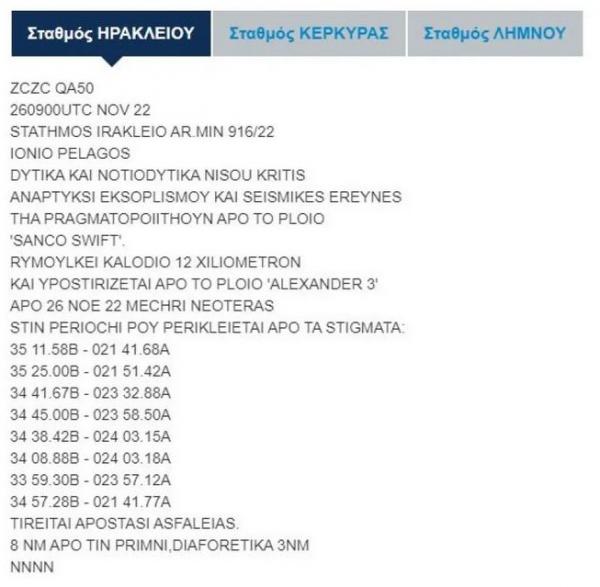 Σταθμός ΗΡΑΚΛΕΙΟΥ
Σταθμός ΚΕΡΚΥΡΑΣ
Σταθμός ΛΗΜΝΟΥ

ZCZC QA50
260900UTC NOV 22
STATHMOS IRAKLEIO AR.MIN 916/22
IONIO PELAGOS
DYTIKA KAI NOTIODYTIKA NISOU KRITIS
ANAPTYKSI EKSOPLISMOY KAI SEISMIKES EREYNES
THA PRAGMATOPOIITHOYN APO TO PLOIO
'SANCO SWIFT'.
RYMOYLKEI KALODIO 12 XILIOMETRON
KAI YPOSTIRIZETAI APO TO PLOIO 'ALEXANDER 3'
APO 26 NOE 22 MECHRI NEOTERAS
STIN PERIOCHI POY PERIKLEIETAI APO TA STIGMATA:
35 11.58B - 021 41.68A
35 25.00B - 021 51.42A
34 41.67B - 023 32.88A
34 45.00B - 023 58.50A
34 38.42B - 024 03.15A
34 08.88B - 024 03.18A
33 59.30B - 023 57.12A
34 57.28B - 021 41.77A
TIREITAI APOSTASI ASFALEIAS.
8 NM APO TIN PRIMNI,DIAFORETIKA 3NM
NNNN